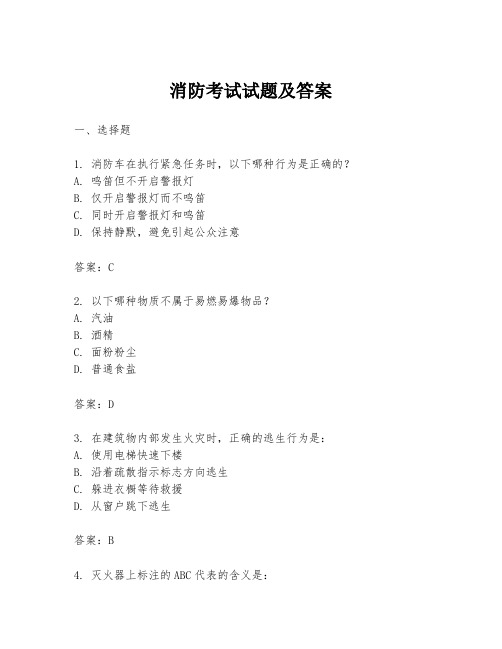 消防考试试题及答案

一、选择题

1. 消防车在执行紧急任务时，以下哪种行为是正确的？
A. 鸣笛但不开启警报灯
B. 仅开启警报灯而不鸣笛
C. 同时开启警报灯和鸣笛
D. 保持静默，避免引起公众注意

答案：C

2. 以下哪种物质不属于易燃易爆物品？
A. 汽油
B. 酒精
C. 面粉粉尘
D. 普通食盐

答案：D

3. 在建筑物内部发生火灾时，正确的逃生行为是：
A. 使用电梯快速下楼
B. 沿着疏散指示标志方向逃生
C. 躲进衣橱等待救援
D. 从窗户跳下逃生

答案：B

4. 灭火器上标注的ABC代表的含义是：